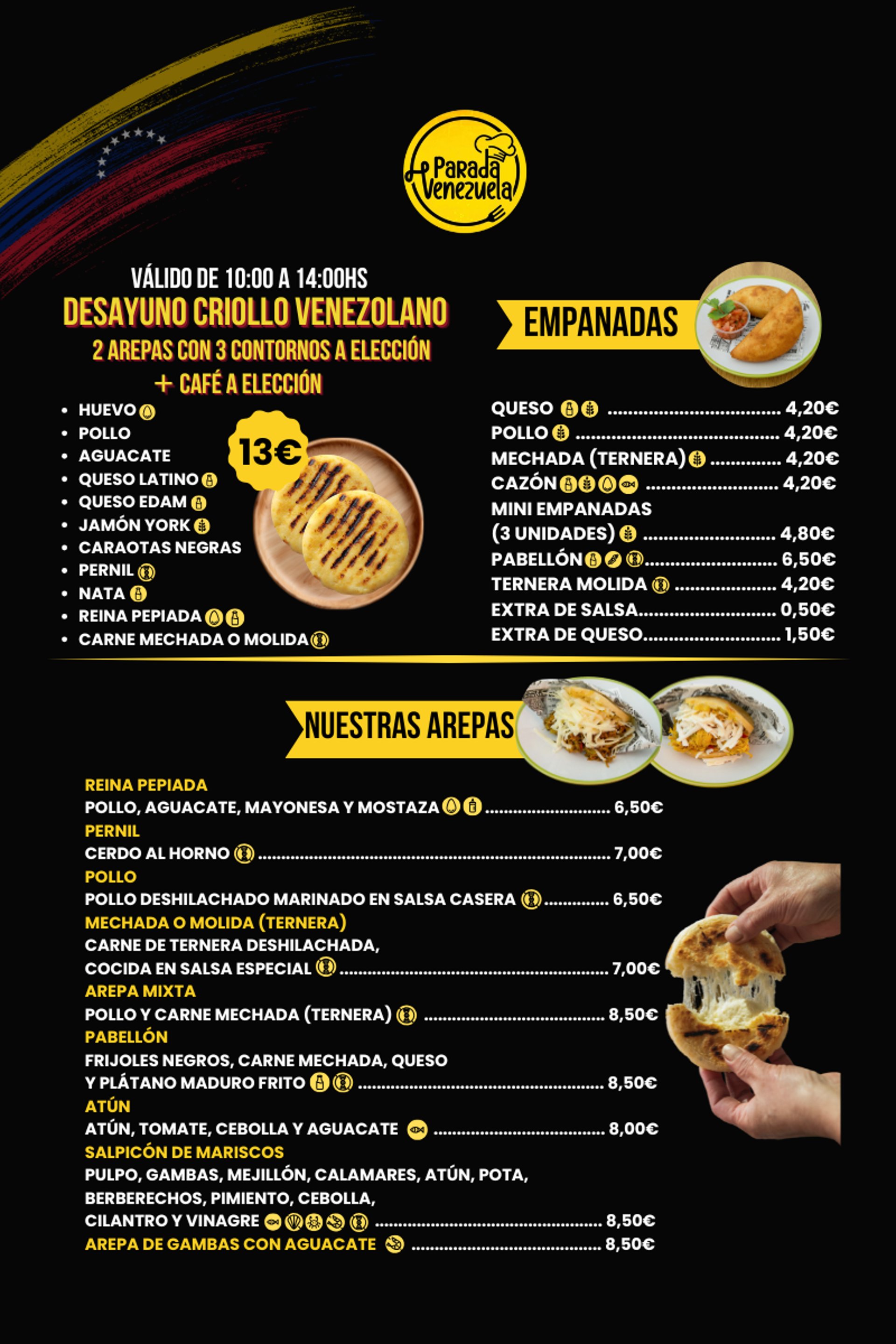 Parada Venezuela

VÁLIDO DE 10:00 A 14:00HS
DESAYUNO CRIOLLO VENEZOLANO
2 AREPAS CON 3 CONTORNOS A ELECCIÓN
+ CAFÉ A ELECCIÓN

• HUEVO
• POLLO
• AGUACATE
• QUESO LATINO
• QUESO EDAM
• JAMÓN YORK
• CARAOTAS NEGRAS
• PERNIL
• NATA
• REINA PEPIADA
• CARNE MECHADA O MOLIDA

13€

EMPANADAS

QUESO 4,20€
POLLO 4,20€
MECHADA (TERNERA) 4,20€
CAZÓN 4,20€
MINI EMPANADAS
(3 UNIDADES) 4,80€
PABELLÓN 6,50€
TERNERA MOLIDA 4,20€
EXTRA DE SALSA 0,50€
EXTRA DE QUESO 1,50€

NUESTRAS AREPAS

REINA PEPIADA
POLLO, AGUACATE, MAYONESA Y MOSTAZA 6,50€
PERNIL
CERDO AL HORNO 7,00€
POLLO
POLLO DESHILACHADO MARINADO EN SALSA CASERA 6,50€
MECHADA O MOLIDA (TERNERA)
CARNE DE TERNERA DESHILACHADA,
COCIDA EN SALSA ESPECIAL 7,00€
AREPA MIXTA
POLLO Y CARNE MECHADA (TERNERA) 8,50€
PABELLÓN
FRIJOLES NEGROS, CARNE MECHADA, QUESO
Y PLÁTANO MADURO FRITO 8,50€
ATÚN
ATÚN, TOMATE, CEBOLLA Y AGUACATE 8,00€
SALPICÓN DE MARISCOS
PULPO, GAMBAS, MEJILLÓN, CALAMARES, ATÚN, POTA,
BERBERECHOS, PIMIENTO, CEBOLLA,
CILANTRO Y VINAGRE 8,50€
AREPA DE GAMBAS CON AGUACATE 8,50€